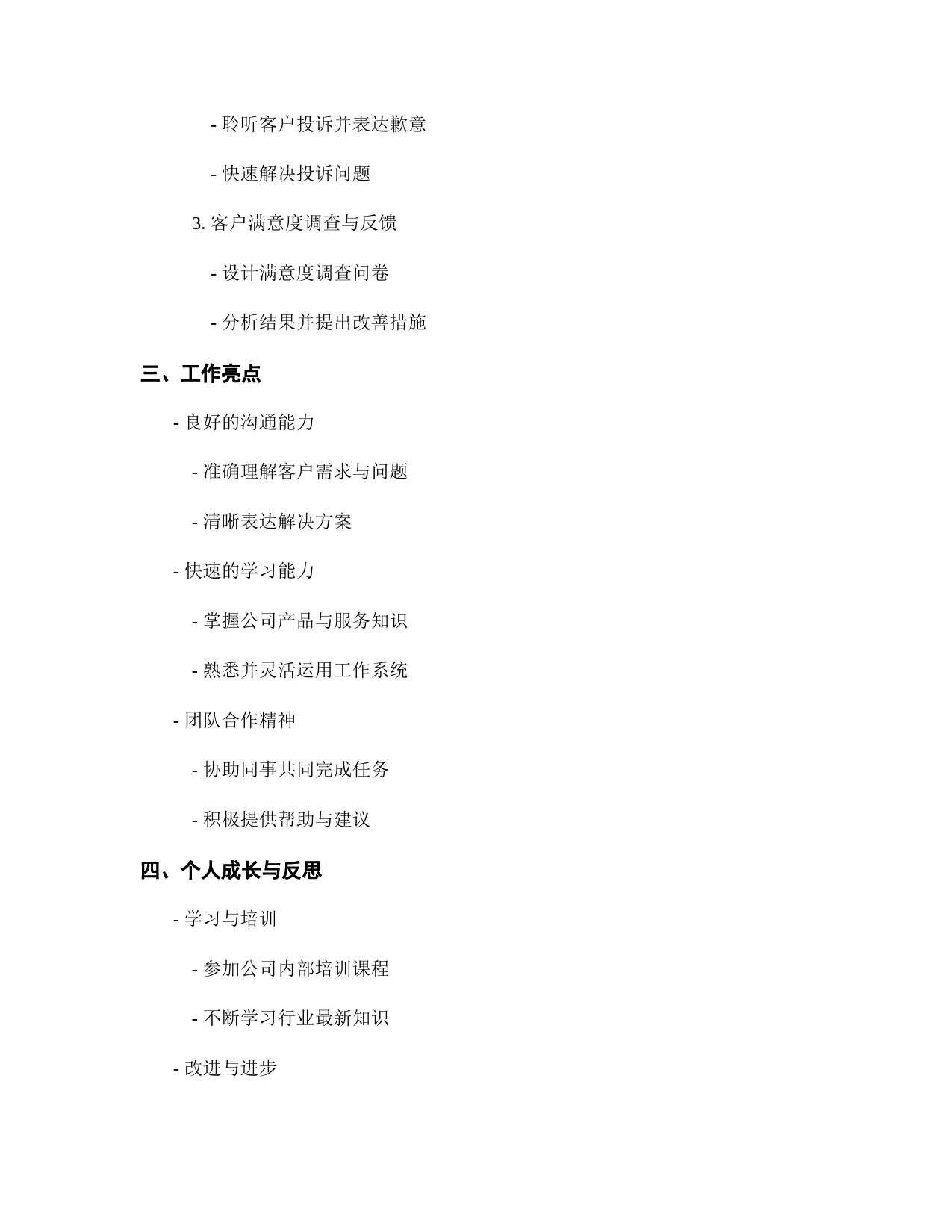 - 聆听客户投诉并表达歉意

- 快速解决投诉问题

3. 客户满意度调查与反馈

- 设计满意度调查问卷

- 分析结果并提出改善措施

三、工作亮点

- 良好的沟通能力

- 准确理解客户需求与问题

- 清晰表达解决方案

- 快速的学习能力

- 掌握公司产品与服务知识

- 熟悉并灵活运用工作系统

- 团队合作精神

- 协助同事共同完成任务

- 积极提供帮助与建议

四、个人成长与反思

- 学习与培训

- 参加公司内部培训课程

- 不断学习行业最新知识

- 改进与进步